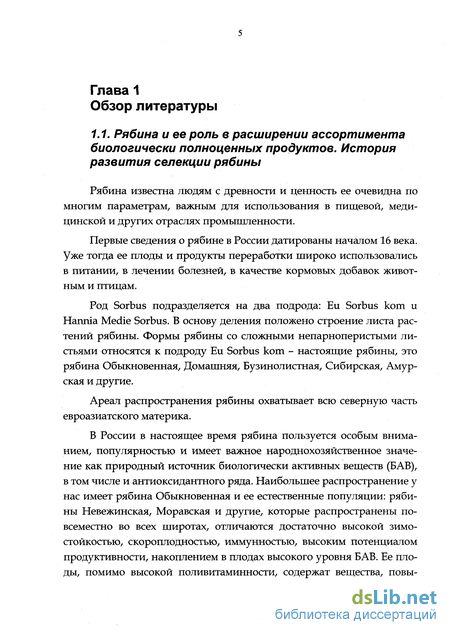 5

Глава 1
Обзор литературы

1.1. Рябина и ее роль в расширении ассортимента биологически полноценных продуктов. История развития селекции рябины

Рябина известна людям с древности и ценность ее очевидна по многим параметрам, важным для использования в пищевой, медицинской и других отраслях промышленности.

Первые сведения о рябине в России датированы началом 16 века. Уже тогда ее плоды и продукты переработки широко использовались в питании, в лечении болезней, в качестве кормовых добавок животным и птицам.

Род Sorbus подразделяется на два подрода: Eu Sorbus kom и Hannia Medie Sorbus. В основу деления положено строение листа растений рябины. Формы рябины со сложными непарноперистыми листьями относятся к подроду Eu Sorbus kom – настоящие рябины, это рябина Обыкновенная, Домашняя, Бузинолистная, Сибирская, Амурская и другие.

Ареал распространения рябины охватывает всю северную часть евроазиатского материка.

В России в настоящее время рябина пользуется особым вниманием, популярностью и имеет важное народнохозяйственное значение как природный источник биологически активных веществ (БАВ), в том числе и антиоксидантного ряда. Наибольшее распространение у нас имеет рябина Обыкновенная и ее естественные популяции: рябины Невежинская, Моравская и другие, которые распространены повсеместно во всех широтах, отличаются достаточно высокой зимостойкостью, скороплодностью, иммунностью, высоким потенциалом продуктивности, накоплением в плодах высокого уровня БАВ. Ее плоды, помимо высокой поливитаминности, содержат вещества, повы-

dsLib.net
библиотека диссертаций